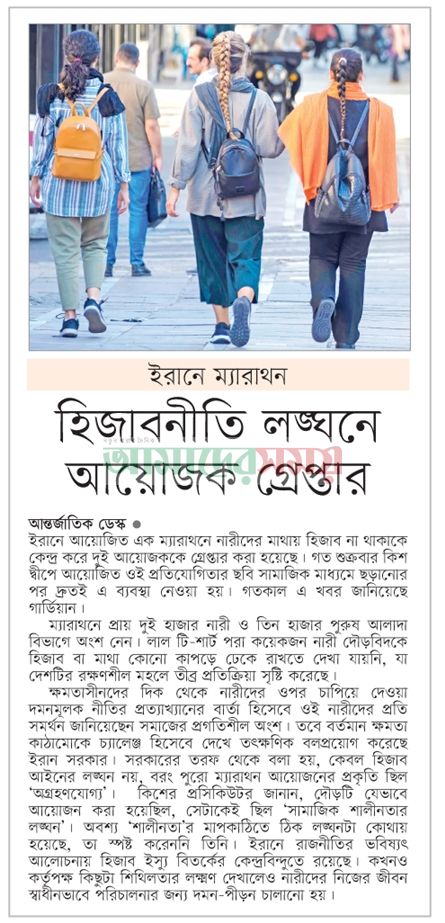 ইরানে ম্যারাথন

হিজাবনীতি লঙ্ঘনে আয়োজক গ্রেপ্তার

আমাদের সময়

আন্তর্জাতিক ডেস্ক ●
ইরানে আয়োজিত এক ম্যারাথনে নারীদের মাথায় হিজাব না থাকাকে কেন্দ্র করে দুই আয়োজককে গ্রেপ্তার করা হয়েছে। গত শুক্রবার কিশ দ্বীপে আয়োজিত ওই প্রতিযোগিতার ছবি সামাজিক মাধ্যমে ছড়ানোর পর দ্রুতই এ ব্যবস্থা নেওয়া হয়। গতকাল এ খবর জানিয়েছে গার্ডিয়ান।

ম্যারাথনে প্রায় দুই হাজার নারী ও তিন হাজার পুরুষ আলাদা বিভাগে অংশ নেন। লাল টি-শার্ট পরা কয়েকজন নারী দৌড়বিদকে হিজাব বা মাথা কোনো কাপড়ে ঢেকে রাখতে দেখা যায়নি, যা দেশটির রক্ষণশীল মহলে তীব্র প্রতিক্রিয়া সৃষ্টি করেছে।

ক্ষমতাসীনদের দিক থেকে নারীদের ওপর চাপিয়ে দেওয়া দমনমূলক নীতির প্রত্যাখ্যানের বার্তা হিসেবে ওই নারীদের প্রতি সমর্থন জানিয়েছেন সমাজের প্রগতিশীল অংশ। তবে বর্তমান ক্ষমতা কাঠামোকে চ্যালেঞ্জ হিসেবে দেখে তৎক্ষণিক বলপ্রয়োগ করেছে ইরান সরকার। সরকারের তরফ থেকে বলা হয়, কেবল হিজাব আইনের লঙ্ঘন নয়, বরং পুরো ম্যারাথন আয়োজনের প্রকৃতি ছিল 'অগ্রহণযোগ্য'। কিশের প্রসিকিউটর জানান, দৌড়টি যেভাবে আয়োজন করা হয়েছিল, সেটাকেই ছিল 'সামাজিক শালীনতার লঙ্ঘন'। অবশ্য 'শালীনতা'র মাপকাঠিতে ঠিক লঙ্ঘনটা কোথায় হয়েছে, তা স্পষ্ট করেননি তিনি। ইরানে রাজনীতির ভবিষ্যৎ আলোচনায় হিজাব ইস্যু বিতর্কের কেন্দ্রবিন্দুতে রয়েছে। কখনও কর্তৃপক্ষ কিছুটা শিথিলতার লক্ষণ দেখালেও নারীদের নিজের জীবন স্বাধীনভাবে পরিচালনার জন্য দমন-পীড়ন চালানো হয়।